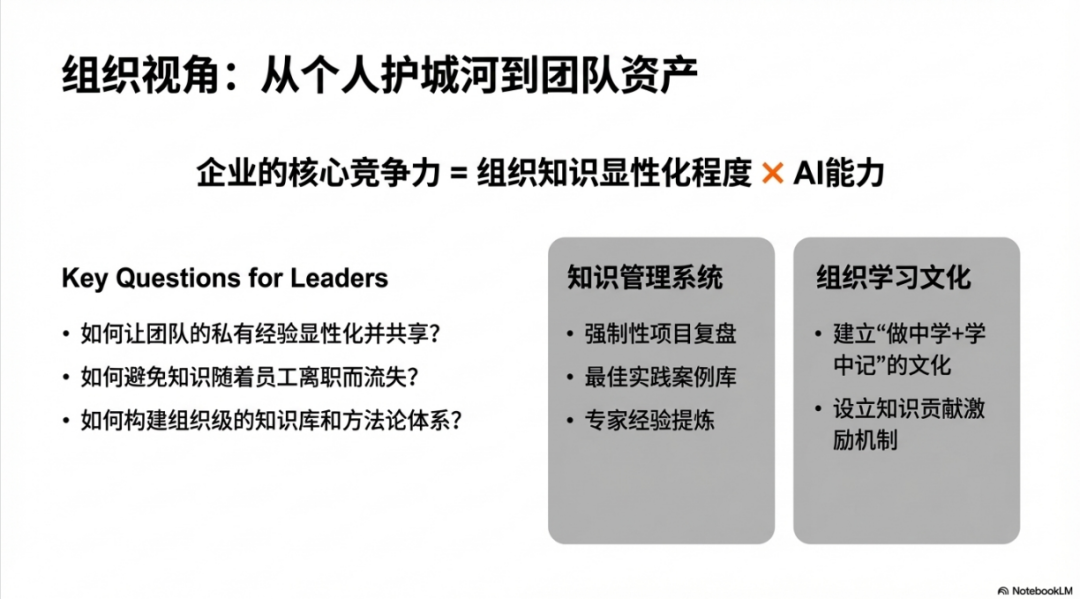 组织视角：从个人护城河到团队资产

企业的核心竞争力 = 组织知识显性化程度 × AI能力

Key Questions for Leaders

• 如何让团队的私有经验显性化并共享？
• 如何避免知识随着员工离职而流失？
• 如何构建组织级的知识库和方法论体系？

知识管理系统

• 强制性项目复盘
• 最佳实践案例库
• 专家经验提炼

组织学习文化

• 建立“做中学+学中记”的文化
• 设立知识贡献激励机制

NotebookLM